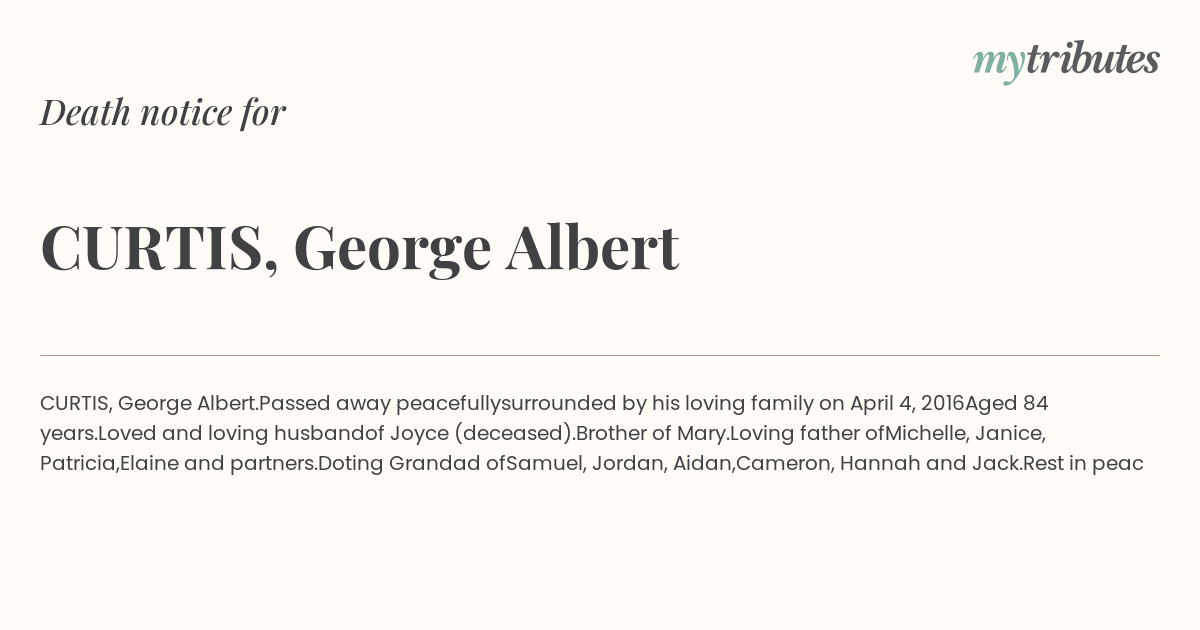 mytributes

Death notice for

CURTIS, George Albert

CURTIS, George Albert.Passed away peacefullysurrounded by his loving family on April 4, 2016Aged 84 years.Loved and loving husbandof Joyce (deceased).Brother of Mary.Loving father ofMichelle, Janice, Patricia,Elaine and partners.Doting Grandad ofSamuel, Jordan, Aidan,Cameron, Hannah and Jack.Rest in peac